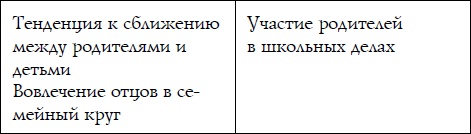 | Тенденция к сближению между родителями и детьми Вовлечение отцов в семейный круг | Участие родителей в школьных делах |
|---|---|